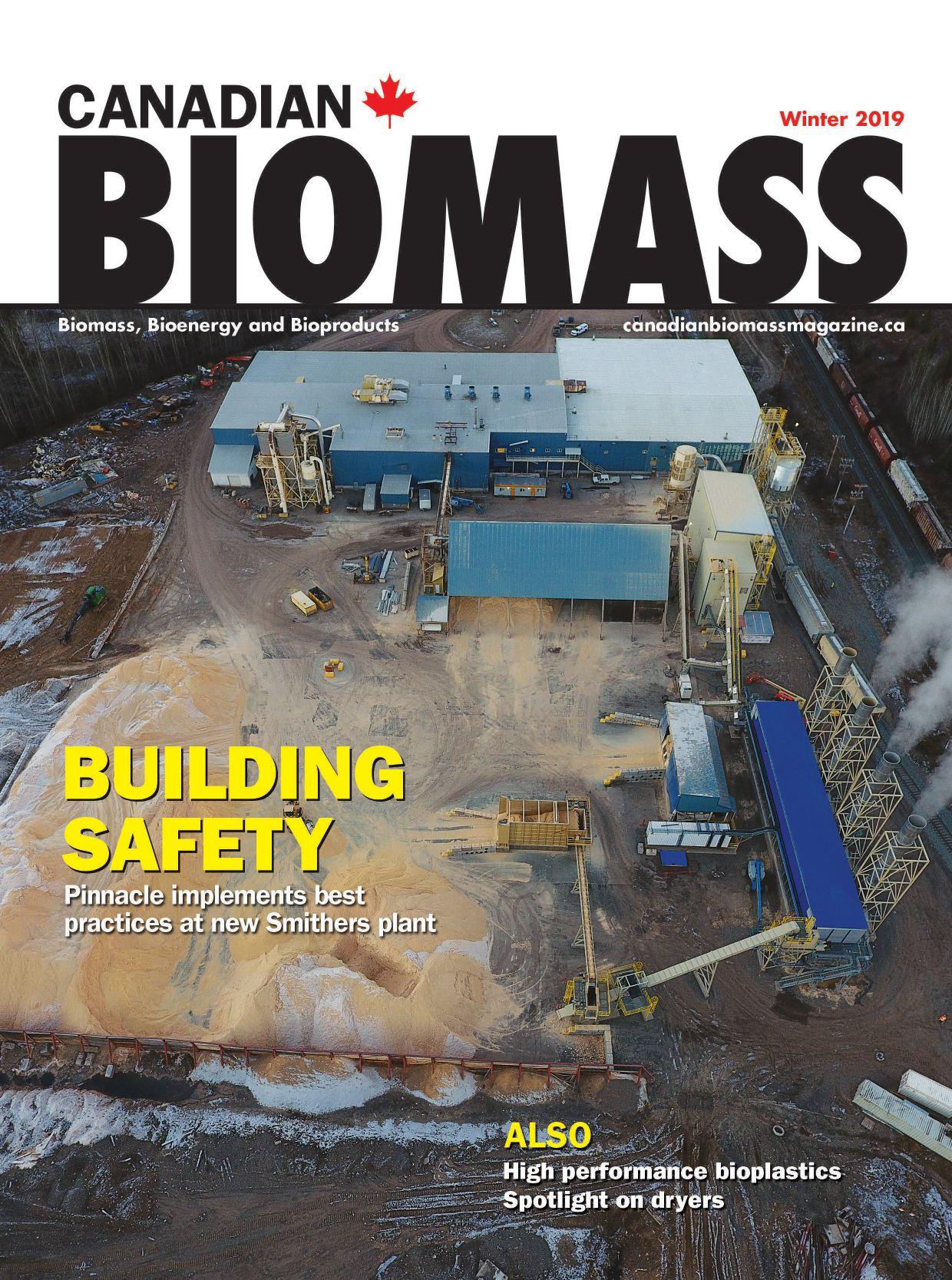 CANADIAN

Winter 2019

BIOMASS

Biomass, Bioenergy and Bioproducts

canadianbiomassmagazine.ca

BUILDING SAFETY

Pinnacle implements best practices at new Smithers plant

ALSO

High performance bioplastics
Spotlight on dryers